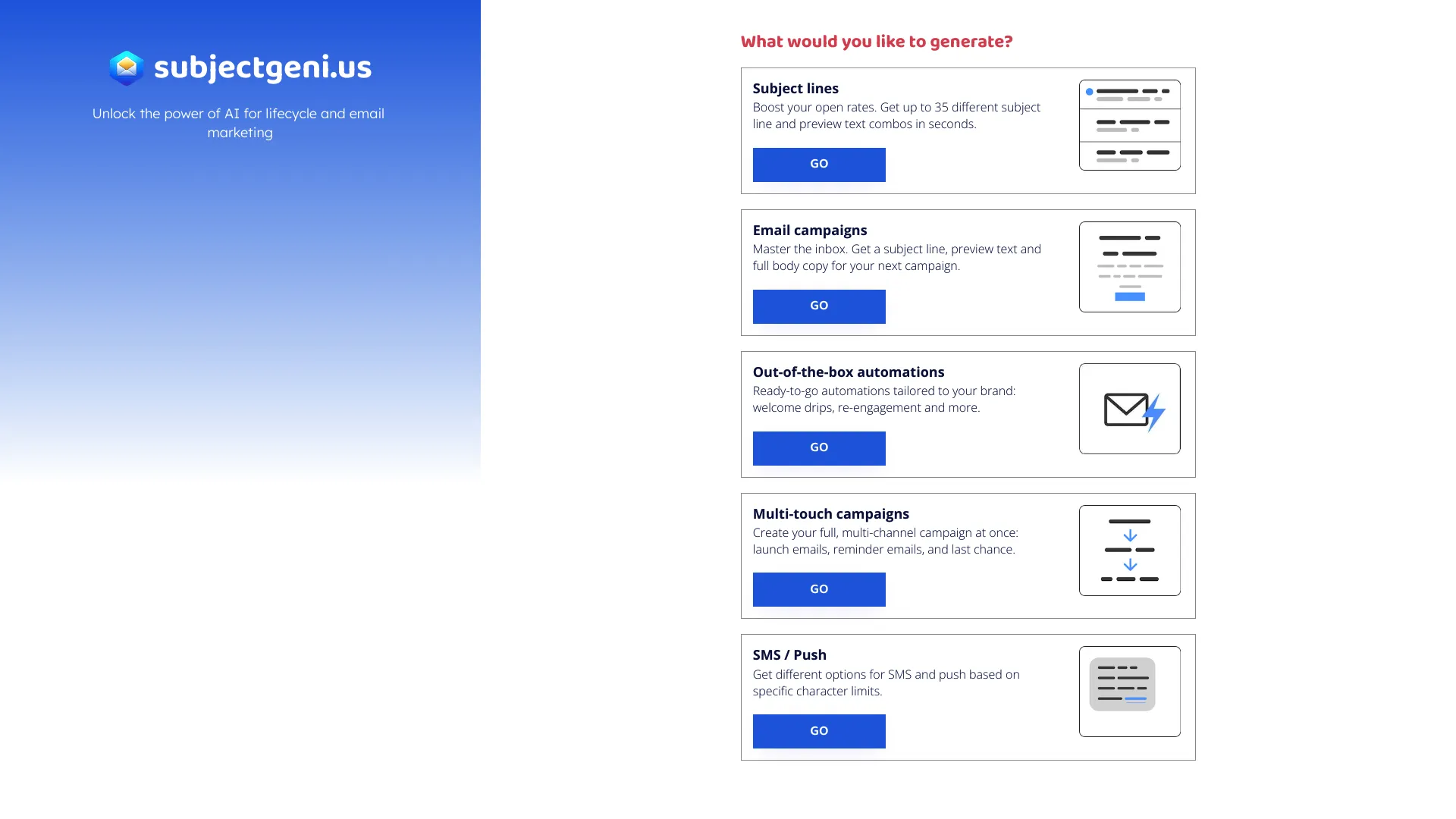 subjectgeni.us

Unlock the power of AI for lifecycle and email marketing

What would you like to generate?

Subject lines
Boost your open rates. Get up to 35 different subject line and preview text combos in seconds.

GO

Email campaigns
Master the inbox. Get a subject line, preview text and full body copy for your next campaign.

GO

Out-of-the-box automations
Ready-to-go automations tailored to your brand: welcome drips, re-engagement and more.

GO

Multi-touch campaigns
Create your full, multi-channel campaign at once: launch emails, reminder emails, and last chance.

GO

SMS / Push
Get different options for SMS and push based on specific character limits.

GO